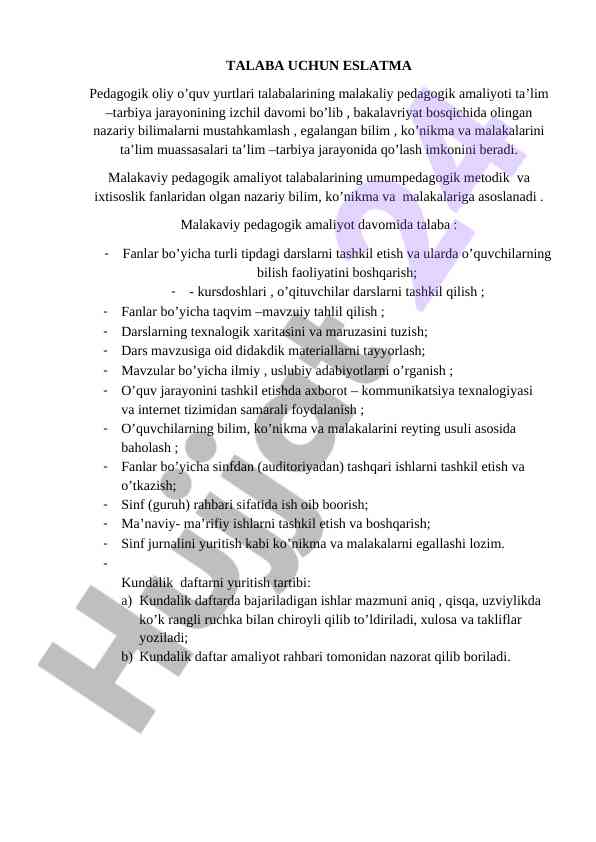 TALABA UCHUN ESLATMA

Pedagogik oliy o’quv yurtlari talabalarining malakaliy pedagogik amaliyoti ta’lim –tarbiya jarayonining izchil davomi bo’lib , bakalavriyat bosqichida olingan nazariy bilimalarni mustahkamlash , egalangan bilim , ko’nikma va malakalarini ta’lim muassasalari ta’lim –tarbiya jarayonida qo’lash imkonini beradi.

Malakaviy pedagogik amaliyot talabalarining umumpedagogik metodik va ixtisoslik fanlaridan olgan nazariy bilim, ko’nikma va malakalariga asoslanadi .

Malakaviy pedagogik amaliyot davomida talaba :

- Fanlar bo’yicha turli tipdagi darslarni tashkil etish va ularda o’quvchilarning bilish faoliyatini boshqarish;
- - kursdoshlari , o’qituvchilar darslarni tashkil qilish ;
- Fanlar bo’yicha taqvim –mavzuiy tahlil qilish ;
- Darslarning texnalogik xaritasini va maruzasini tuzish;
- Dars mavzusiga oid didakdik materiallarni tayyorlash;
- Mavzular bo’yicha ilmiy , uslubiy adabiyotlarni o’rganish ;
- O’quv jarayonini tashkil etishda axborot – kommunikatsiya texnalogiyasi va internet tizimidan samarali foydalanish ;
- O’quvchilarning bilim, ko’nikma va malakalarini reyting usuli asosida baholash ;
- Fanlar bo’yicha sinfdan (auditoriyadan) tashqari ishlarni tashkil etish va o’tkazish;
- Sinf (guruh) rahbari sifatida ish oib boorish;
- Ma’naviy- ma’rifiy ishlarni tashkil etish va boshqarish;
- Sinf jurnalini yuritish kabi ko’nikma va malakalarni egallashi lozim.
-
Kundalik daftarni yuritish tartibi:
a) Kundalik daftarda bajariladigan ishlar mazmuni aniq , qisqa, uzviylikda ko’k rangli ruchka bilan chiroyli qilib to’ldiriladi, xulosa va takliflar yoziladi;
b) Kundalik daftar amaliyot rahbari tomonidan nazorat qilib boriladi.

Hujjat 24